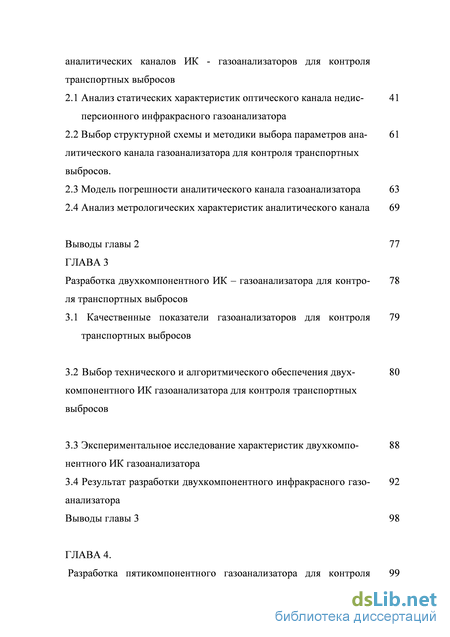 аналитических каналов ИК - газоанализаторов для контроля транспортных выбросов

2.1 Анализ статических характеристик оптического канала недисперсионного инфракрасного газоанализатора 41

2.2 Выбор структурной схемы и методики выбора параметров аналитического канала газоанализатора для контроля транспортных выбросов. 61

2.3 Модель погрешности аналитического канала газоанализатора 63

2.4 Анализ метрологических характеристик аналитического канала 69

Выводы главы 2 77

ГЛАВА 3

Разработка двухкомпонентного ИК – газоанализатора для контроля транспортных выбросов 78

3.1 Качественные показатели газоанализаторов для контроля транспортных выбросов 79

3.2 Выбор технического и алгоритмического обеспечения двухкомпонентного ИК газоанализатора для контроля транспортных выбросов 80

3.3 Экспериментальное исследование характеристик двухкомпонентного ИК газоанализатора 88

3.4 Результат разработки двухкомпонентного инфракрасного газоанализатора 92

Выводы главы 3 98

ГЛАВА 4.

Разработка пятикомпонентного газоанализатора для контроля 99

dsLib.net
библиотека диссертаций